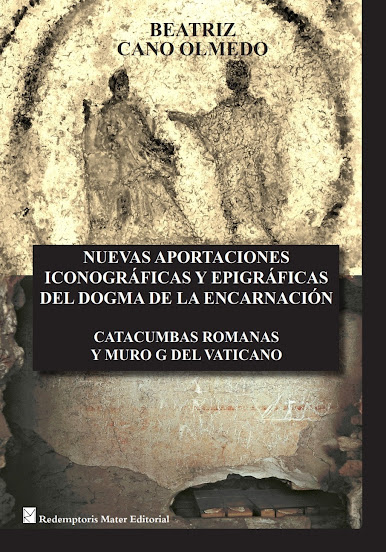 BEATRIZ
CANO OLMEDO

NUEVAS APORTACIONES ICONOGRÁFICAS Y EPIGRÁFICAS DEL DOGMA DE LA ENCARNACIÓN

CATACUMBAS ROMANAS Y MURO G DEL VATICANO

Redemptoris Mater Editorial